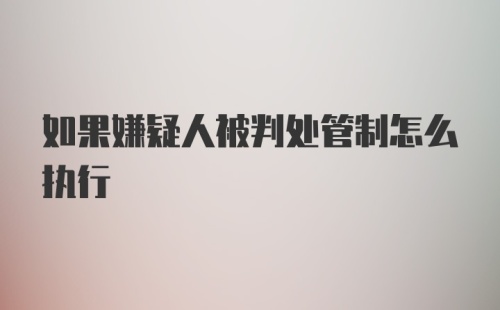 如果嫌疑人被判处管制怎么执行